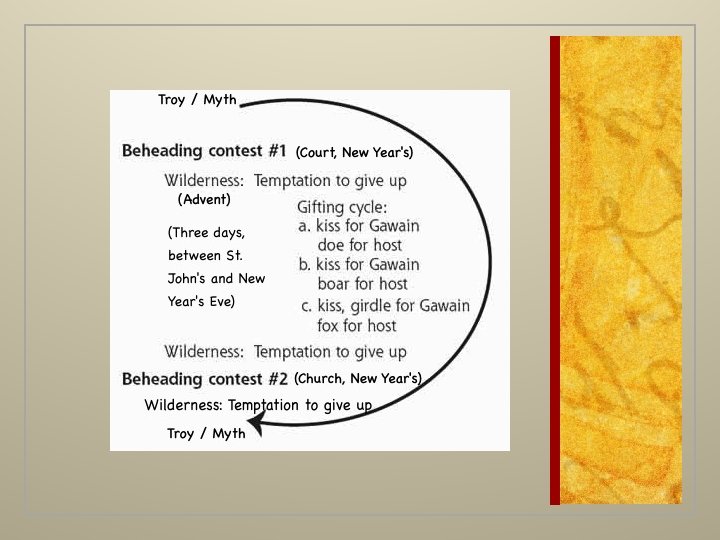 Troy / Myth

Beheading contest #1 (Court, New Year's)

Wilderness: Temptation to give up

(Advent)

(Three days, between St. John's and New Year's Eve)

Gifting cycle:
a. kiss for Gawain
doe for host
b. kiss for Gawain
boar for host
c. kiss, girdle for Gawain
fox for host

Wilderness: Temptation to give up

Beheading contest #2 (Church, New Year's)

Wilderness: Temptation to give up

Troy / Myth